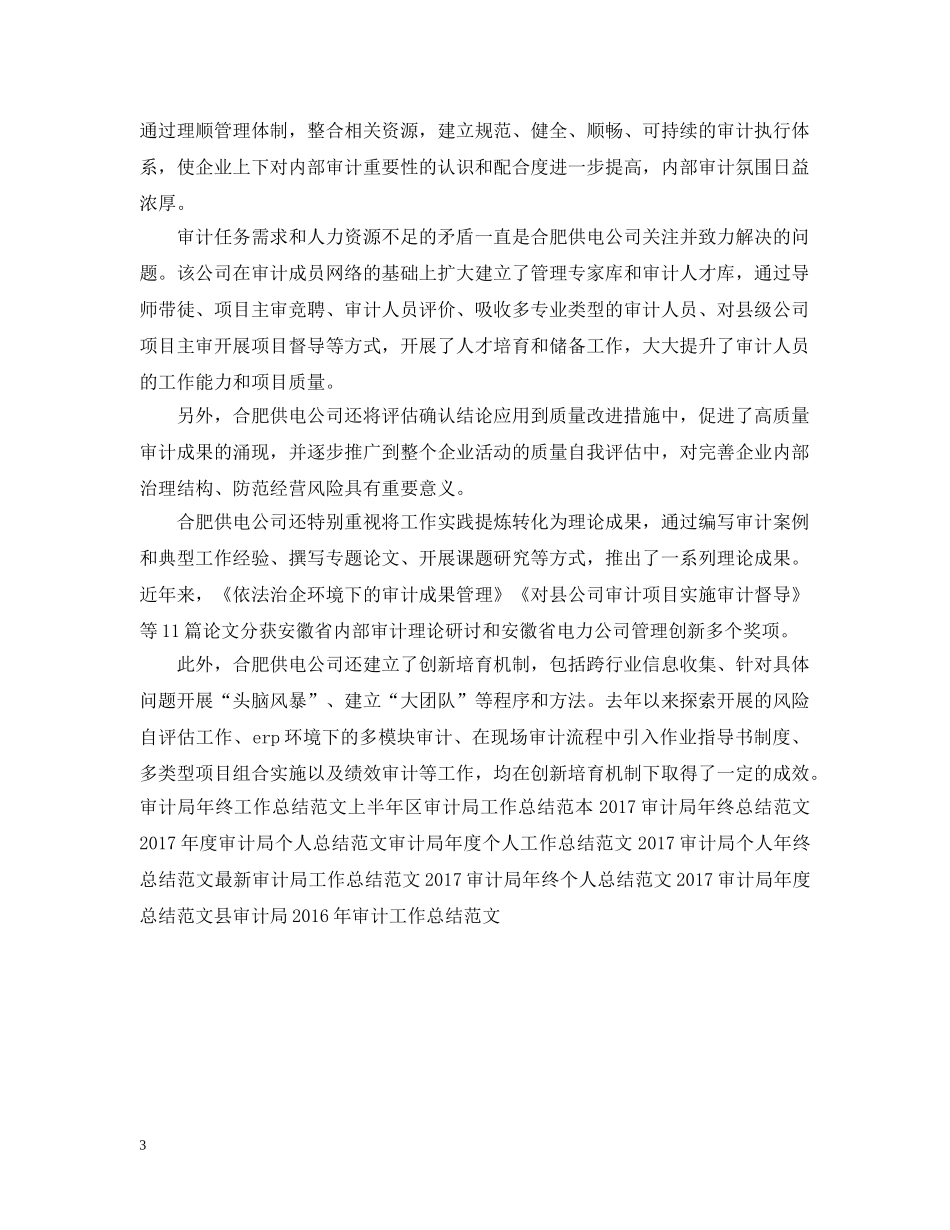 通过理顺管理体制，整合相关资源，建立规范、健全、顺畅、可持续的审计执行体系，使企业上下对内部审计重要性的认识和配合度进一步提高，内部审计氛围日益浓厚。

审计任务需求和人力资源不足的矛盾一直是合肥供电公司关注并致力解决的问题。该公司在审计成员网络的基础上扩大建立了管理专家库和审计人才库，通过导师带徒、项目主审竞聘、审计人员评价、吸收多专业类型的审计人员、对县级公司项目主审开展项目督导等方式，开展了人才培育和储备工作，大大提升了审计人员的工作能力和项目质量。

另外，合肥供电公司还将评估确认结论应用到质量改进措施中，促进了高质量审计成果的涌现，并逐步推广到整个企业活动的质量自我评估中，对完善企业内部治理结构、防范经营风险具有重要意义。

合肥供电公司还特别重视将工作实践提炼转化为理论成果，通过编写审计案例和典型工作经验、撰写专题论文、开展课题研究等方式，推出了一系列理论成果。近年来，《依法治企环境下的审计成果管理》《对县公司审计项目实施审计督导》等11篇论文分获安徽省内部审计理论研讨和安徽省电力公司管理创新多个奖项。

此外，合肥供电公司还建立了创新培育机制，包括跨行业信息收集、针对具体问题开展“头脑风暴”、建立“大团队”等程序和方法。去年以来探索开展的风险自评估工作、erp环境下的多模块审计、在现场审计流程中引入作业指导书制度、多类型项目组合实施以及绩效审计等工作，均在创新培育机制下取得了一定的成效。审计局年终工作总结范文上半年区审计局工作总结范本2017审计局年终总结范文2017年度审计局个人总结范文审计局年度个人工作总结范文2017审计局个人年终总结范文最新审计局工作总结范文2017审计局年终个人总结范文2017审计局年度总结范文县审计局2016年审计工作总结范文

3